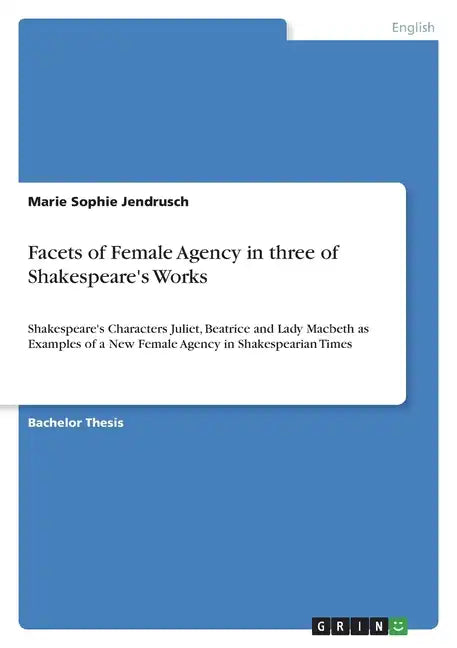 English

Marie Sophie Jendrusch

Facets of Female Agency in three of Shakespeare's Works

Shakespeare's Characters Juliet, Beatrice and Lady Macbeth as Examples of a New Female Agency in Shakespearian Times

Bachelor Thesis

GRIN